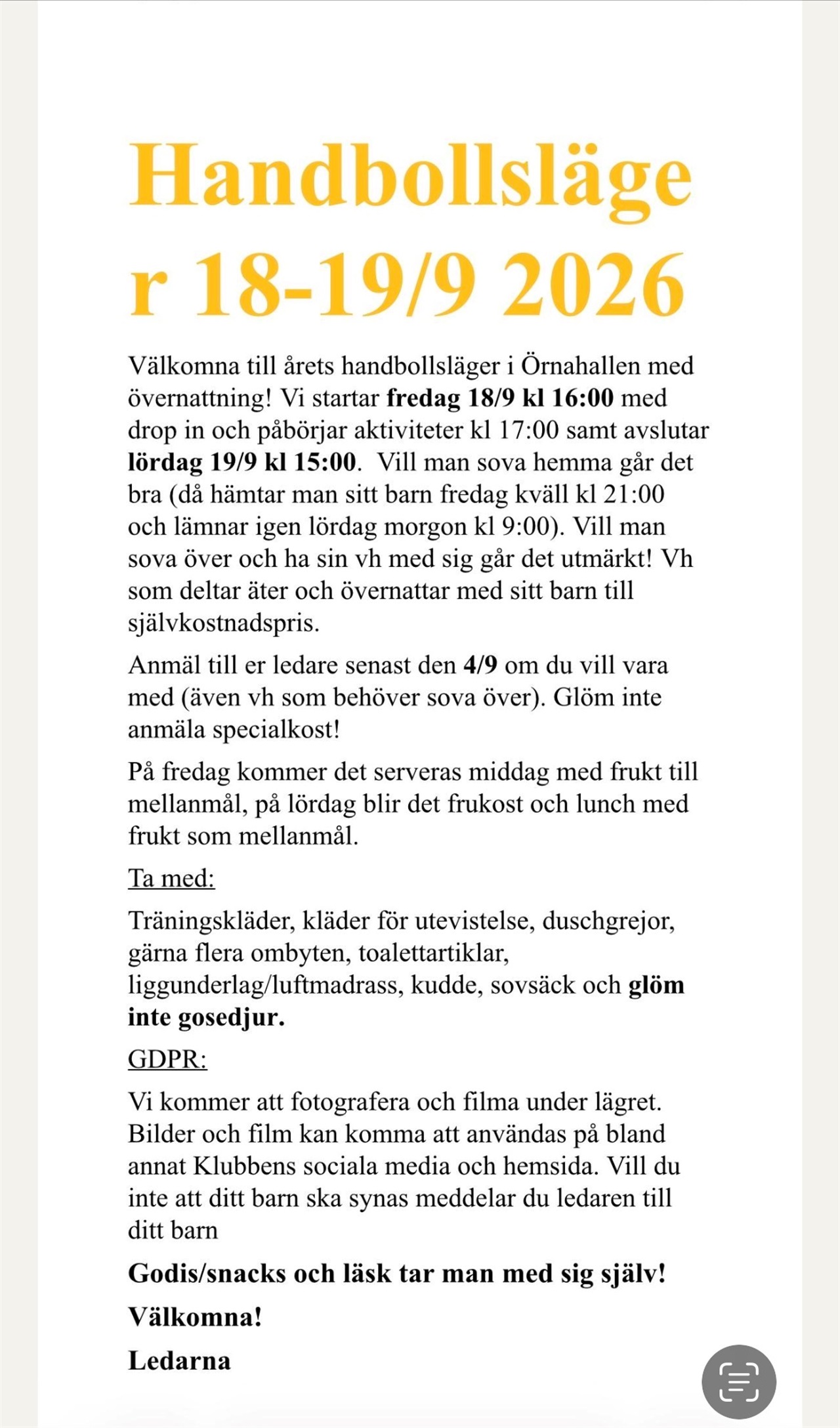 Handbollsläger 18-19/9 2026

Välkomna till årets handbollsläger i Örnahallen med övernattning! Vi startar fredag 18/9 kl 16:00 med drop in och påbörjar aktiviteter kl 17:00 samt avslutar lördag 19/9 kl 15:00. Vill man sova hemma går det bra (då hämtar man sitt barn fredag kväll kl 21:00 och lämnar igen lördag morgon kl 9:00). Vill man sova över och ha sin vh med sig går det utmärkt! Vh som deltar äter och övernattar med sitt barn till självkostnadspris.

Anmäl till er ledare senast den 4/9 om du vill vara med (även vh som behöver sova över). Glöm inte anmäla specialkost!

På fredag kommer det serveras middag med frukt till mellanmål, på lördag blir det frukost och lunch med frukt som mellanmål.

Ta med:

Träningskläder, kläder för utevistelse, duschgrejor, gärna flera ombyten, toalettartiklar, liggunderlag/luftmadrass, kudde, sovsäck och glöm inte gosedjur.

GDPR:

Vi kommer att fotografera och filma under lägret. Bilder och film kan komma att användas på bland annat Klubbens sociala media och hemsida. Vill du inte att ditt barn ska synas meddelar du ledaren till ditt barn

Godis/snacks och läsk tar man med sig själv!

Välkomna!

Ledarna